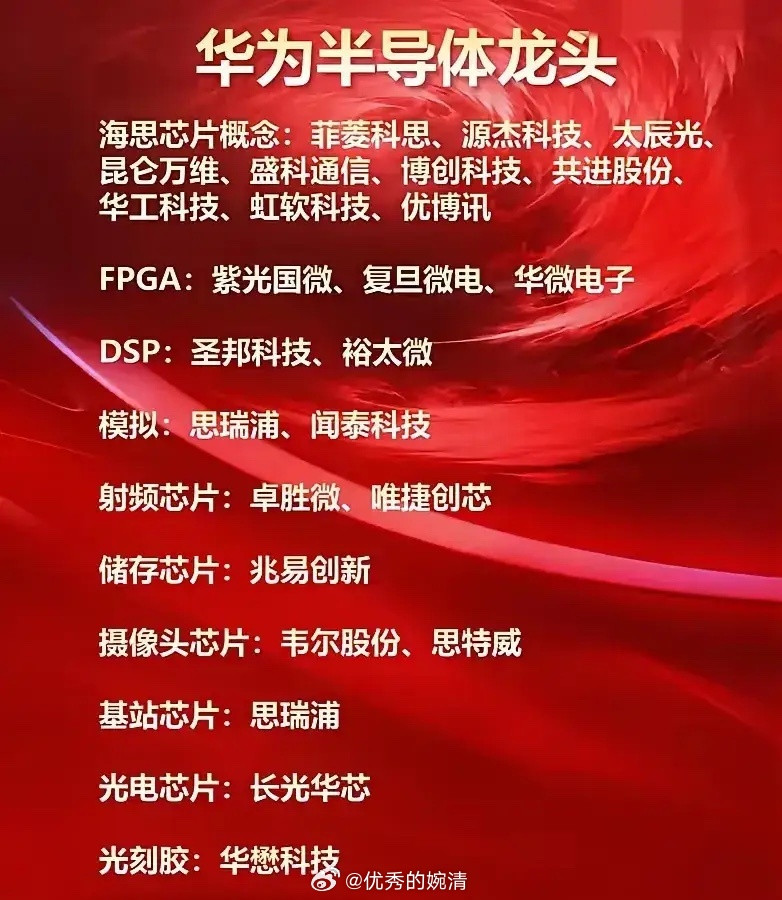 华为半导体龙头

海思芯片概念：菲菱科思、源杰科技、太辰光、昆仑万维、盛科通信、博创科技、共进股份、华工科技、虹软科技、优博讯

FPGA：紫光国微、复旦微电、华微电子

DSP：圣邦科技、裕太微

模拟：思瑞浦、闻泰科技

射频芯片：卓胜微、唯捷创芯

储存芯片：兆易创新

摄像头芯片：韦尔股份、思特威

基站芯片：思瑞浦

光电芯片：长光华芯

光刻胶：华懋科技

@优秀的婉清